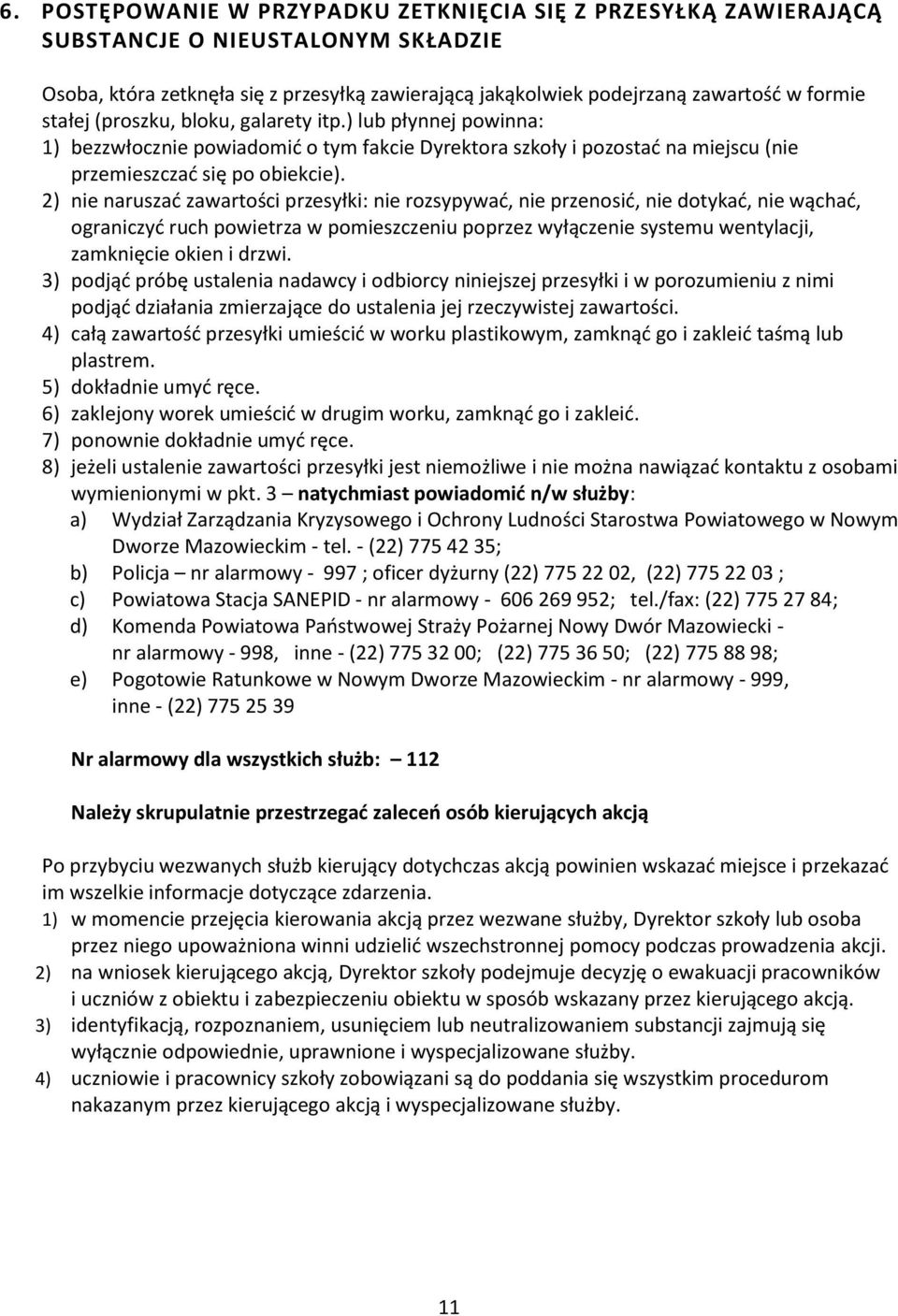 6. POSTĘPOWANIE W PRZYPADKU ZETKNIĘCIA SIĘ Z PRZESYŁKĄ ZAWIERAJĄCĄ SUBSTANCJE O NIEUSTALONYM SKŁADZIE

Osoba, która zetknęła się z przesyłką zawierającą jakąkolwiek podejrzaną zawartość w formie stałej (proszku, bloku, galarety itp.) lub płynnej powinna:
1) bezzwłocznie powiadomić o tym fakcie Dyrektora szkoły i pozostać na miejscu (nie przemieszczać się po obiekcie).
2) nie naruszać zawartości przesyłki: nie rozsypywać, nie przenosić, nie dotykać, nie wąchać, ograniczyć ruch powietrza w pomieszczeniu poprzez wyłączenie systemu wentylacji, zamknięcie okien i drzwi.
3) podjąć próbę ustalenia nadawcy i odbiorcy niniejszej przesyłki i w porozumieniu z nimi podjąć działania zmierzające do ustalenia jej rzeczywistej zawartości.
4) całą zawartość przesyłki umieścić w worku plastikowym, zamknąć go i zakleić taśmą lub plastrem.
5) dokładnie umyć ręce.
6) zaklejony worek umieścić w drugim worku, zamknąć go i zakleić.
7) ponownie dokładnie umyć ręce.
8) jeżeli ustalenie zawartości przesyłki jest niemożliwe i nie można nawiązać kontaktu z osobami wymienionymi w pkt. 3 – natychmiast powiadomić n/w służby:
a) Wydział Zarządzania Kryzysowego i Ochrony Ludności Starostwa Powiatowego w Nowym Dworze Mazowieckim - tel. - (22) 775 42 35;
b) Policja – nr alarmowy - 997 ; oficer dyżurny (22) 775 22 02, (22) 775 22 03 ;
c) Powiatowa Stacja SANEPID - nr alarmowy - 606 269 952; tel./fax: (22) 775 27 84;
d) Komenda Powiatowa Państwowej Straży Pożarnej Nowy Dwór Mazowiecki - nr alarmowy - 998, inne - (22) 775 32 00; (22) 775 36 50; (22) 775 88 98;
e) Pogotowie Ratunkowe w Nowym Dworze Mazowieckim - nr alarmowy - 999, inne - (22) 775 25 39

Nr alarmowy dla wszystkich służb: – 112

Należy skrupulatnie przestrzegać zaleceń osób kierujących akcją

Po przybyciu wezwanych służb kierujący dotychczas akcją powinien wskazać miejsce i przekazać im wszelkie informacje dotyczące zdarzenia.
1) w momencie przejęcia kierowania akcją przez wezwane służby, Dyrektor szkoły lub osoba przez niego upoważniona winni udzielić wszechstronnej pomocy podczas prowadzenia akcji.
2) na wniosek kierującego akcją, Dyrektor szkoły podejmuje decyzję o ewakuacji pracowników i uczniów z obiektu i zabezpieczeniu obiektu w sposób wskazany przez kierującego akcją.
3) identyfikacją, rozpoznaniem, usunięciem lub neutralizowaniem substancji zajmują się wyłącznie odpowiednie, uprawnione i wyspecjalizowane służby.
4) uczniowie i pracownicy szkoły zobowiązani są do poddania się wszystkim procedurom nakazanym przez kierującego akcją i wyspecjalizowane służby.

11